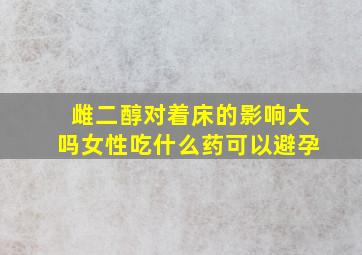 雌二醇对着床的影响大吗女性吃什么药可以避孕